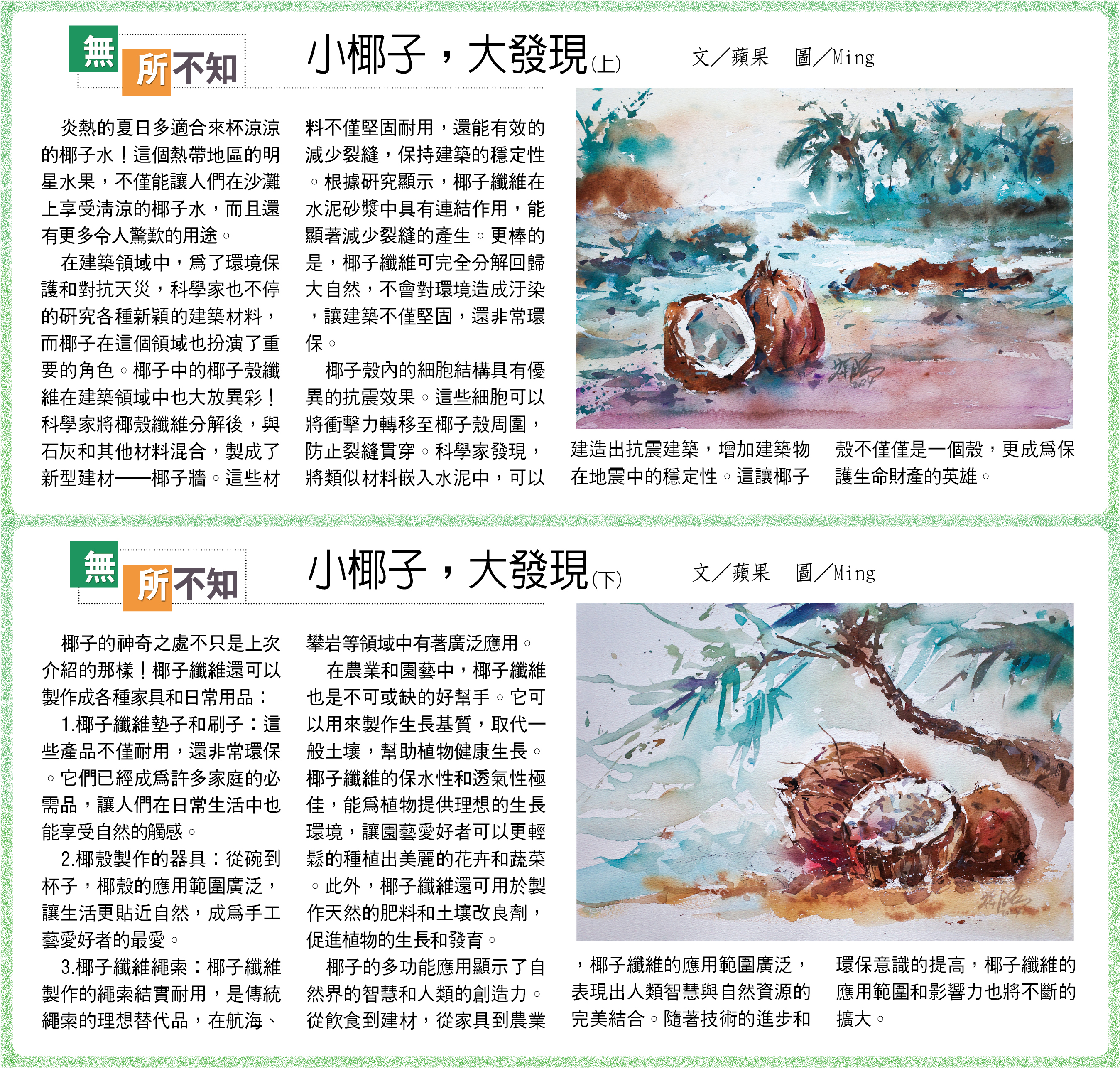 無所不知

小椰子，大發現(上)

文／蘋果　圖／Ming

炎熱的夏日多適合來杯涼涼的椰子水！這個熱帶地區的明星水果，不僅能讓人們在沙灘上享受清涼的椰子水，而且還有更多令人驚歎的用途。

在建築領域中，爲了環境保護和對抗天災，科學家也不停的研究各種新穎的建築材料，而椰子在這個領域也扮演了重要的角色。椰子中的椰子殼纖維在建築領域中也大放異彩！科學家將椰殼纖維分解後，與石灰和其他材料混合，製成了新型建材——椰子牆。這些材料不僅堅固耐用，還能有效的減少裂縫，保持建築的穩定性。根據研究顯示，椰子纖維在水泥砂漿中具有連結作用，能顯著減少裂縫的產生。更棒的是，椰子纖維可完全分解回歸大自然，不會對環境造成汙染，讓建築不僅堅固，還非常環保。

椰子殼內的細胞結構具有優異的抗震效果。這些細胞可以將衝擊力轉移至椰子殼周圍，防止裂縫貫穿。科學家發現，將類似材料嵌入水泥中，可以建造出抗震建築，增加建築物在地震中的穩定性。這讓椰子殼不僅僅是一個殼，更成爲保護生命財產的英雄。

無所不知

小椰子，大發現(下)

文／蘋果　圖／Ming

椰子的神奇之處不只是上次介紹的那樣！椰子纖維還可以製作成各種家具和日常用品：

1.椰子纖維墊子和刷子：這些產品不僅耐用，還非常環保。它們已經成爲許多家庭的必需品，讓人們在日常生活中也能享受自然的觸感。

2.椰殼製作的器具：從碗到杯子，椰殼的應用範圍廣泛，讓生活更貼近自然，成爲手工藝愛好者的最愛。

3.椰子纖維繩索：椰子纖維製作的繩索結實耐用，是傳統繩索的理想替代品，在航海、攀岩等領域中有著廣泛應用。

在農業和園藝中，椰子纖維也是不可或缺的好幫手。它可以用來製作生長基質，取代一般土壤，幫助植物健康生長。椰子纖維的保水性和透氣性極佳，能爲植物提供理想的生長環境，讓園藝愛好者可以更輕鬆的種植出美麗的花卉和蔬菜。此外，椰子纖維還可用於製作天然的肥料和土壤改良劑，促進植物的生長和發育。

椰子的多功能應用顯示了自然界的智慧和人類的創造力。從飲食到建材，從家具到農業，椰子纖維的應用範圍廣泛，表現出人類智慧與自然資源的完美結合。隨著技術的進步和環保意識的提高，椰子纖維的應用範圍和影響力也將不斷的擴大。